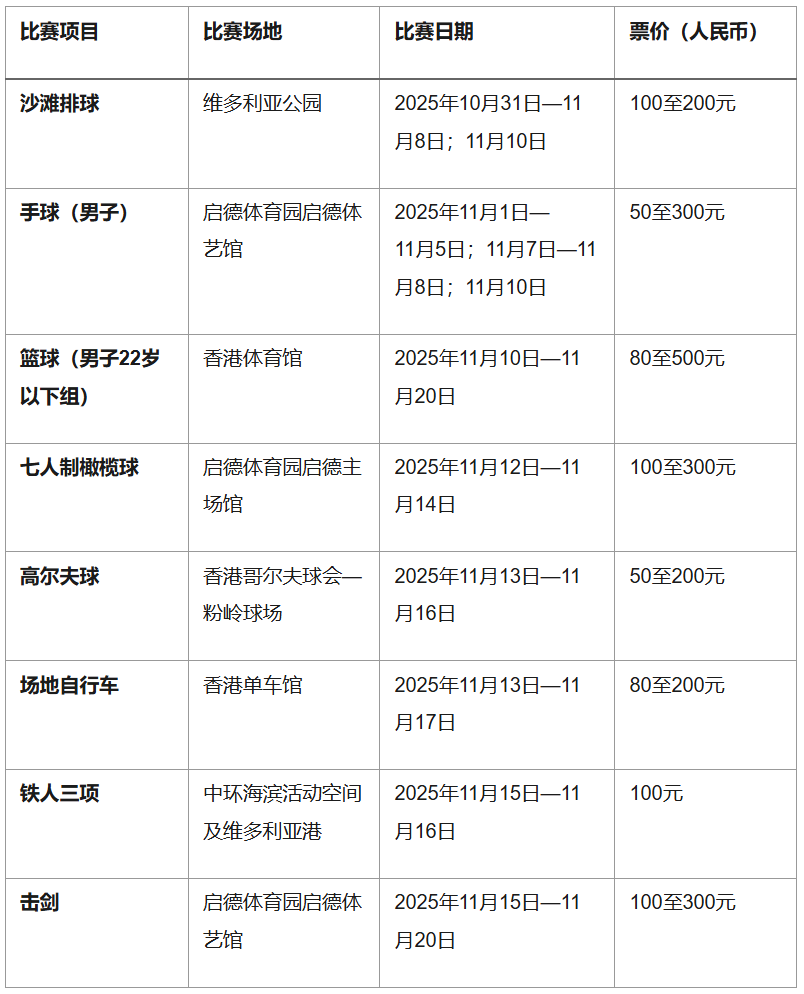 | 比赛项目 | 比赛场地 | 比赛日期 | 票价（人民币） |
|---|---|---|---|
| 沙滩排球 | 维多利亚公园 | 2025年10月31日—11月8日；11月10日 | 100至200元 |
| 手球（男子） | 启德体育园启德体艺馆 | 2025年11月1日—11月5日；11月7日—11月8日；11月10日 | 50至300元 |
| 篮球（男子22岁以下组） | 香港体育馆 | 2025年11月10日—11月20日 | 80至500元 |
| 七人制橄榄球 | 启德体育园启德主场馆 | 2025年11月12日—11月14日 | 100至300元 |
| 高尔夫球 | 香港哥尔夫球会—粉岭球场 | 2025年11月13日—11月16日 | 50至200元 |
| 场地自行车 | 香港单车馆 | 2025年11月13日—11月17日 | 80至200元 |
| 铁人三项 | 中环海滨活动空间及维多利亚港 | 2025年11月15日—11月16日 | 100元 |
| 击剑 | 启德体育园启德体艺馆 | 2025年11月15日—11月20日 | 100至300元 |